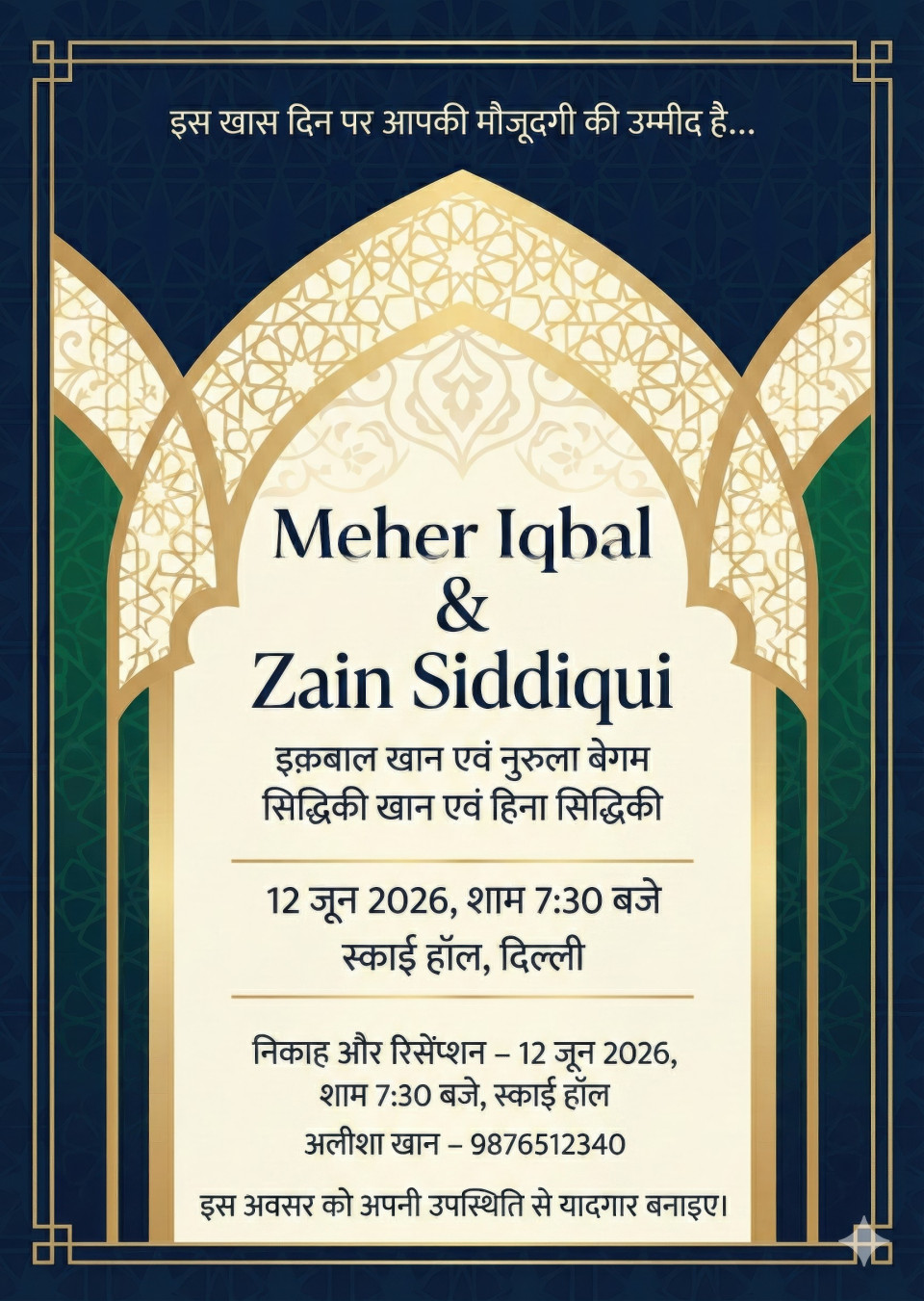 इस खास दिन पर आपकी मौजूदगी की उम्मीद है...

Meher Iqbal
&
Zain Siddiqui

इक़बाल खान एवं नुरुला बेगम
सिद्दिकी खान एवं हिना सिद्दिकी

12 जून 2026, शाम 7:30 बजे
स्काई हॉल, दिल्ली

निकाह और रिसेप्शन – 12 जून 2026, शाम 7:30 बजे, स्काई हॉल
अलीशा खान – 9876512340

इस अवसर को अपनी उपस्थिति से यादगार बनाइए।